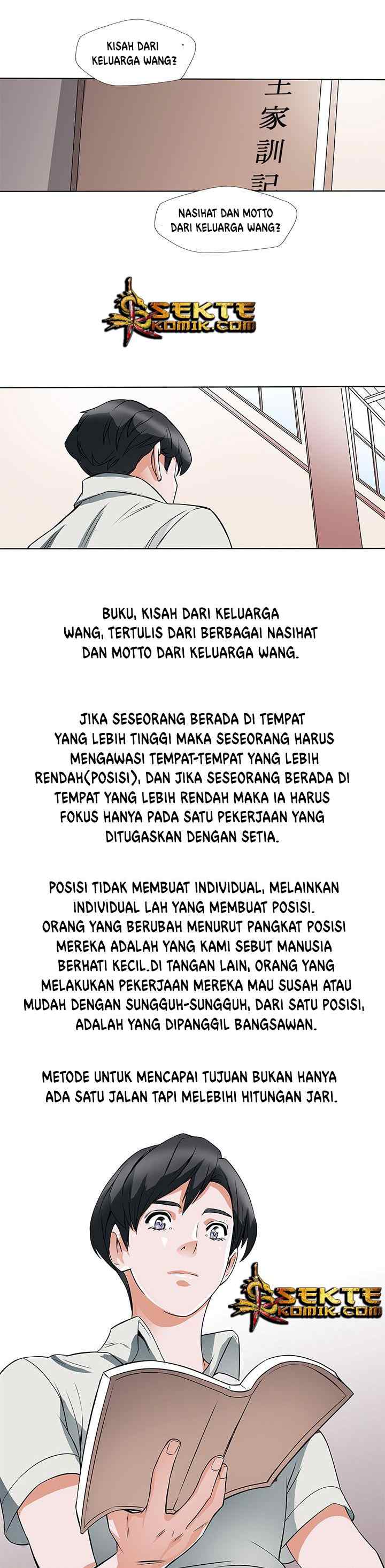 KISAH DARI KELUARGA WANG?

王家訓記

NASIHAT DAN MOTTO DARI KELUARGA WANG?

SEKTE KOMIK.COM

BUKU, KISAH DARI KELUARGA WANG, TERTULIS DARI BERBAGAI NASIHAT DAN MOTTO DARI KELUARGA WANG.

JIKA SESEORANG BERADA DI TEMPAT YANG LEBIH TINGGI MAKA SESEORANG HARUS MENGAWASI TEMPAT-TEMPAT YANG LEBIH RENDAH(POSISI), DAN JIKA SESEORANG BERADA DI TEMPAT YANG LEBIH RENDAH MAKA IA HARUS FOKUS HANYA PADA SATU PEKERJAAN YANG DITUGASKAN DENGAN SETIA.

POSISI TIDAK MEMBUAT INDIVIDUAL, MELAINKAN INDIVIDUAL LAH YANG MEMBUAT POSISI. ORANG YANG BERUBAH MENURUT PANGKAT POSISI MEREKA ADALAH YANG KAMI SEBUT MANUSIA BERHATI KECIL.DI TANGAN LAIN, ORANG YANG MELAKUKAN PEKERJAAN MEREKA MAU SUSAH ATAU MUDAH DENGAN SUNGGUH-SUNGGUH, DARI SATU POSISI, ADALAH YANG DIPANGGIL BANGSAWAN.

METODE UNTUK MENCAPAI TUJUAN BUKAN HANYA ADA SATU JALAN TAPI MELEBIHI HITUNGAN JARI.

SEKTE KOMIK.COM